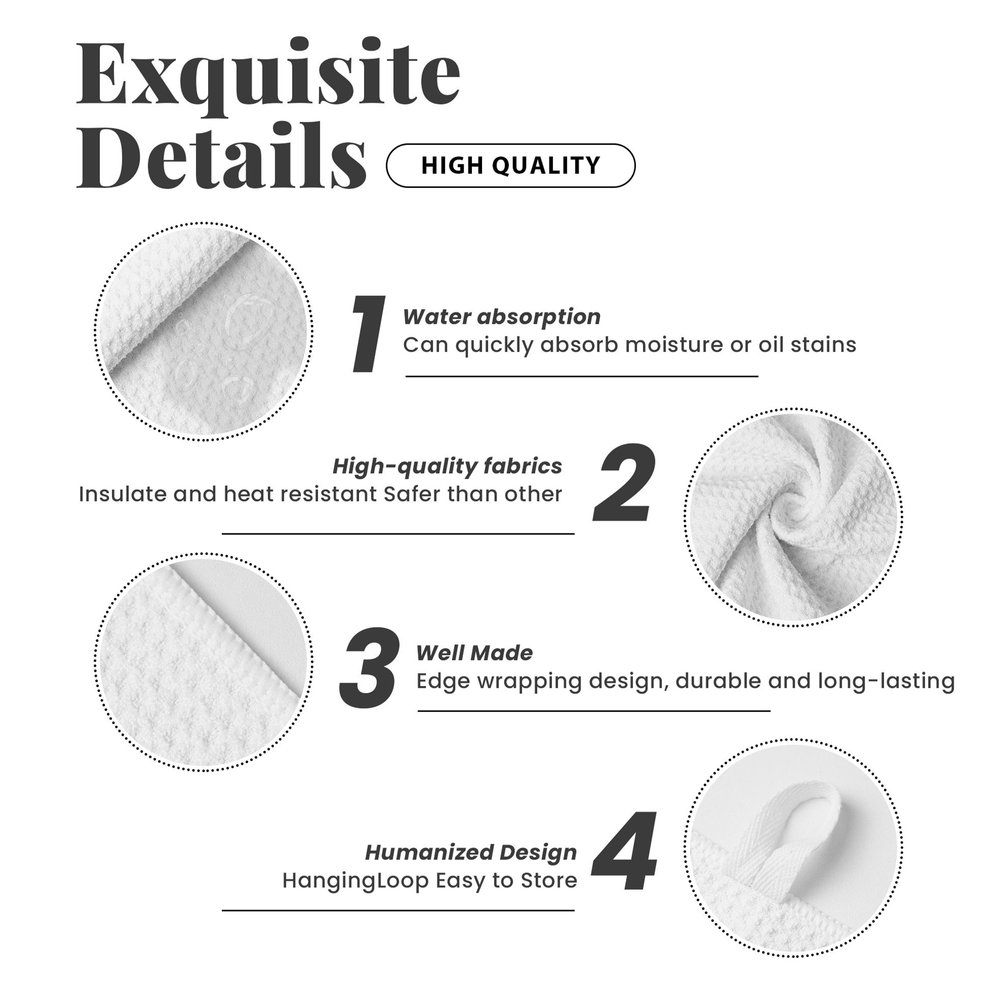 Exquisite Details

HIGH QUALITY

1

Water absorption

Can quickly absorb moisture or oil stains

High-quality fabrics

Insulate and heat resistant Safer than other

2

3

Well Made

Edge wrapping design, durable and long-lasting

Humanized Design

HangingLoop Easy to Store

4